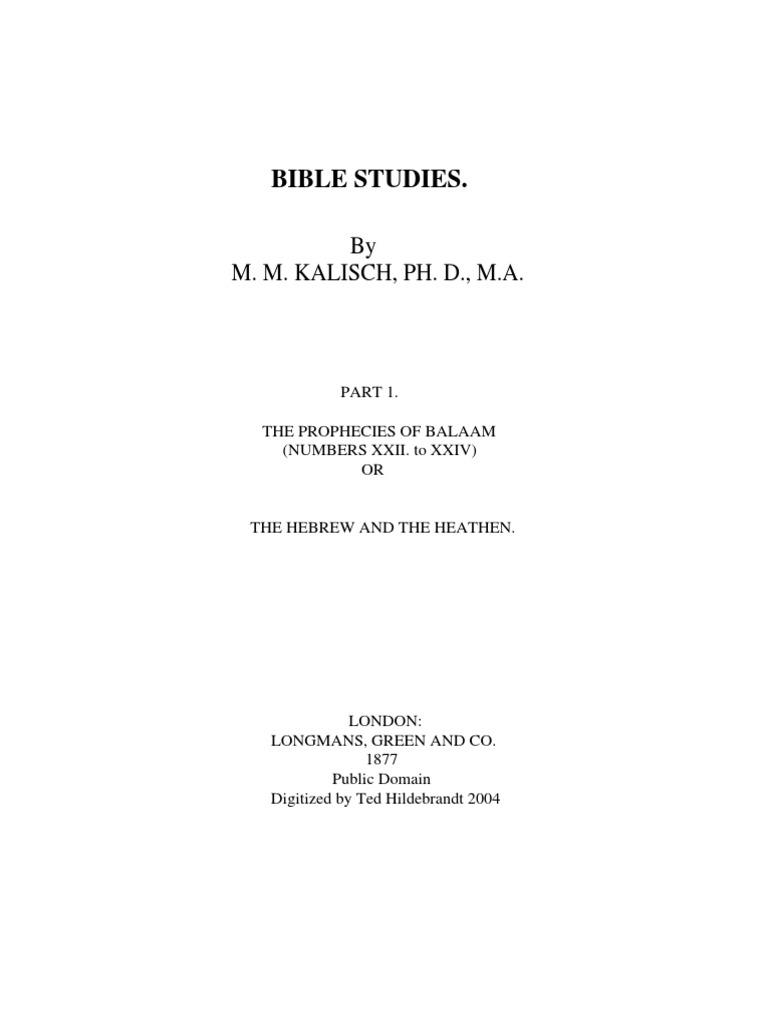 BIBLE STUDIES.

By
M. M. KALISCH, PH. D., M.A.

PART 1.

THE PROPHECIES OF BALAAM
(NUMBERS XXII. to XXIV)
OR

THE HEBREW AND THE HEATHEN.

LONDON:
LONGMANS, GREEN AND CO.
1877
Public Domain
Digitized by Ted Hildebrandt 2004